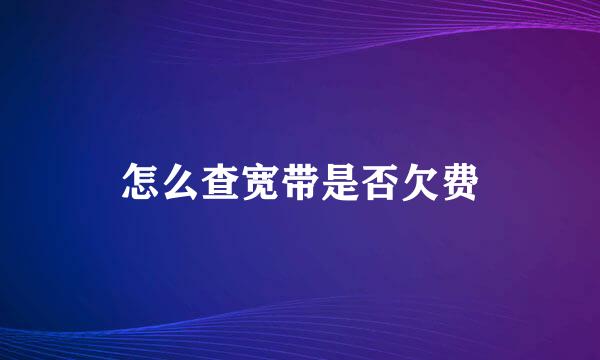 怎么查宽带是否欠费